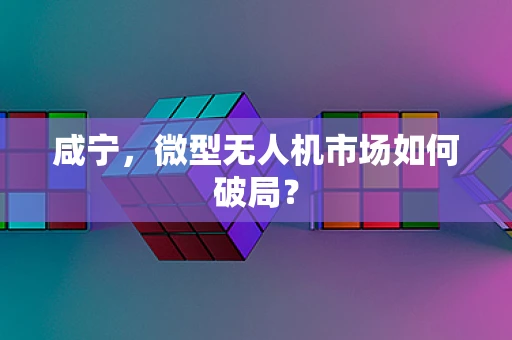 咸宁，微型无人机市场如何破局？